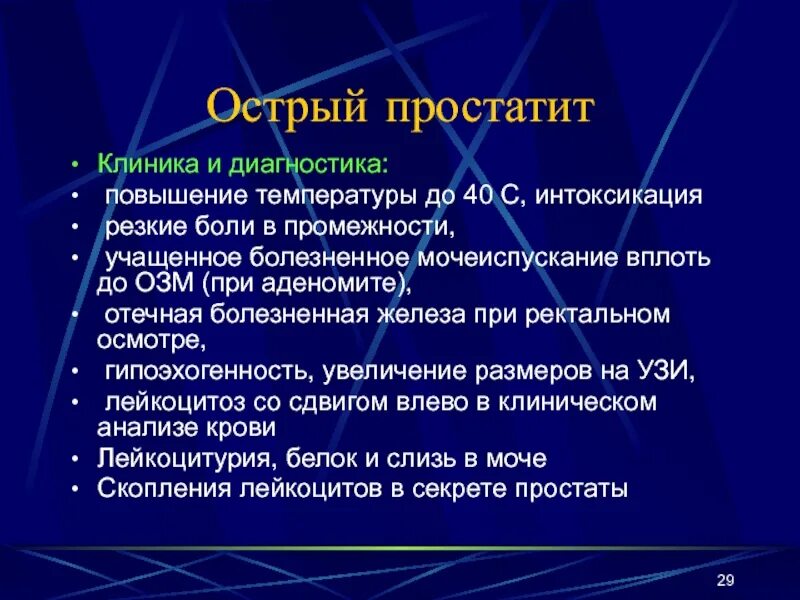 Острый простатит

• Клиника и диагностика:
• повышение температуры до 40 С, интоксикация
• резкие боли в промежности,
• учащенное болезненное мочеиспускание вплоть до ОЗМ (при аденомите),
• отечная болезненная железа при ректальном осмотре,
• гипоэхогенность, увеличение размеров на УЗИ,
• лейкоцитоз со сдвигом влево в клиническом анализе крови
• Лейкоцитурия, белок и слизь в моче
• Скопления лейкоцитов в секрете простаты

29